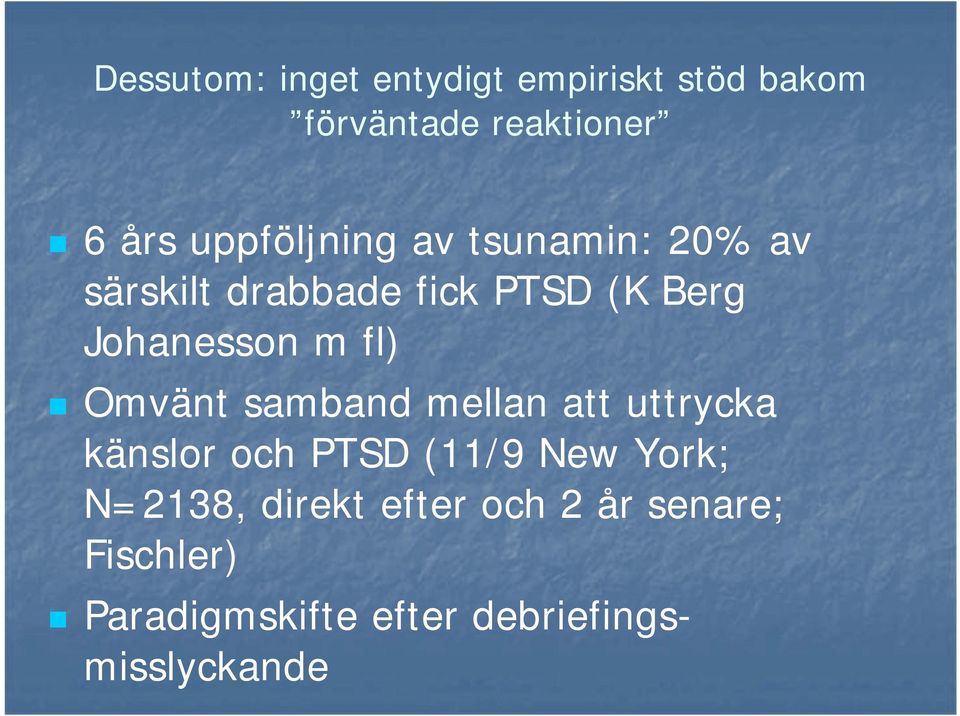 Dessutom: inget entydigt empiriskt stöd bakom ”förväntade reaktioner”

6 års uppföljning av tsunamin: 20% av särskilt drabbade fick PTSD (K Berg Johanesson m fl)

Omvänt samband mellan att uttrycka känslor och PTSD (11/9 New York; N=2138, direkt efter och 2 år senare; Fischler)

Paradigmskifte efter debriefingsmisslyckande